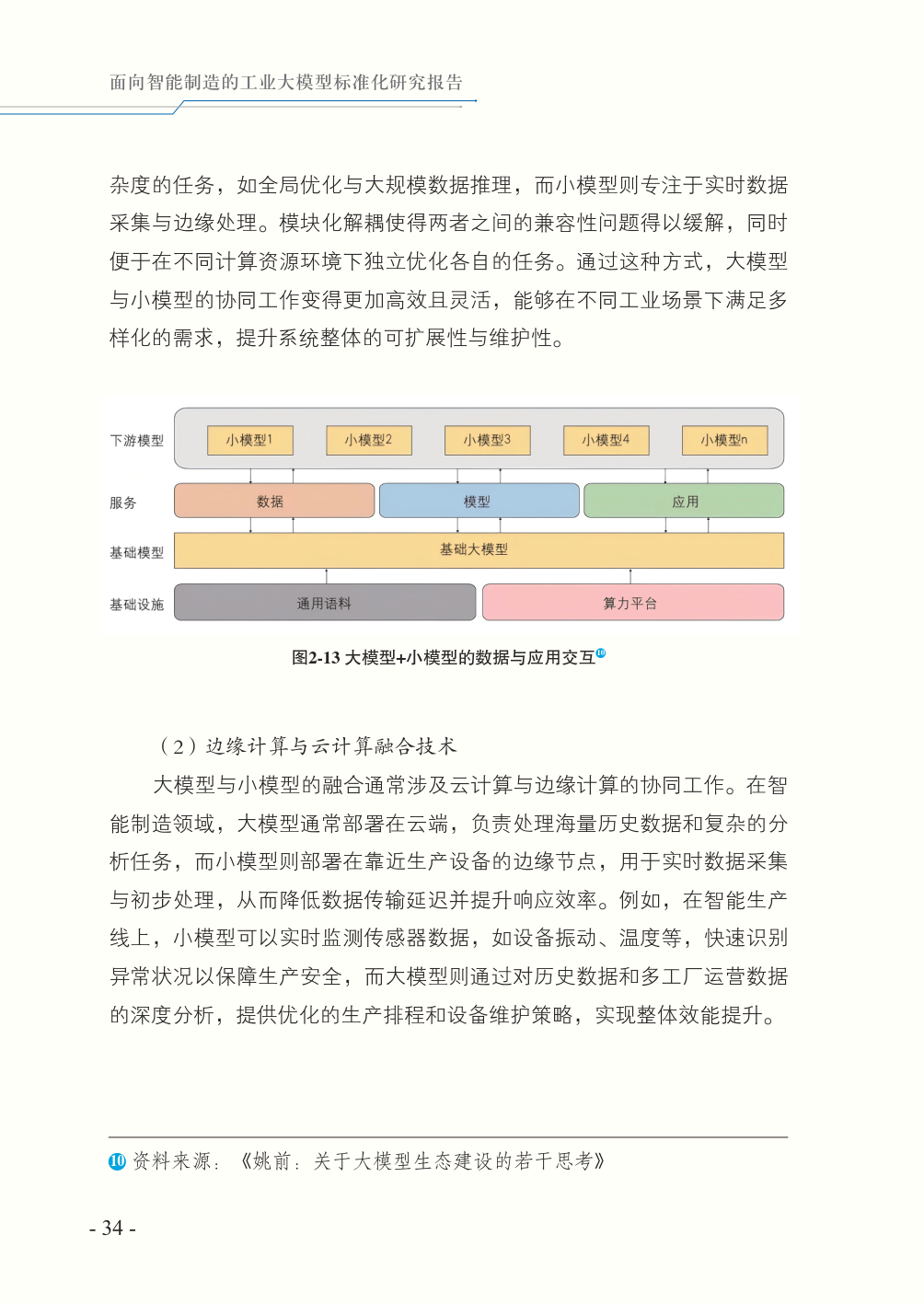 面向智能制造的工业大模型标准化研究报告

杂度的任务，如全局优化与大规模数据推理，而小模型则专注于实时数据采集与边缘处理。模块化解耦使得两者之间的兼容性问题得以缓解，同时便于在不同计算资源环境下独立优化各自的任务。通过这种方式，大模型与小模型的协同工作变得更加高效且灵活，能够在不同工业场景下满足多样化的需求，提升系统整体的可扩展性与维护性。

下游模型
小模型1
小模型2
小模型3
小模型4
小模型n
服务
数据
模型
应用
基础模型
基础大模型
基础设施
通用语料
算力平台

图2-13 大模型+小模型的数据与应用交互⑩

（2）边缘计算与云计算融合技术

大模型与小模型的融合通常涉及云计算与边缘计算的协同工作。在智能制造领域，大模型通常部署在云端，负责处理海量历史数据和复杂的分析任务，而小模型则部署在靠近生产设备的边缘节点，用于实时数据采集与初步处理，从而降低数据传输延迟并提升响应效率。例如，在智能生产线上，小模型可以实时监测传感器数据，如设备振动、温度等，快速识别异常状况以保障生产安全，而大模型则通过对历史数据和多工厂运营数据的深度分析，提供优化的生产排程和设备维护策略，实现整体效能提升。

⑩ 资料来源：《姚前：关于大模型生态建设的若干思考》

- 34 -